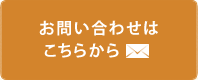 お問い合わせは
こちらから